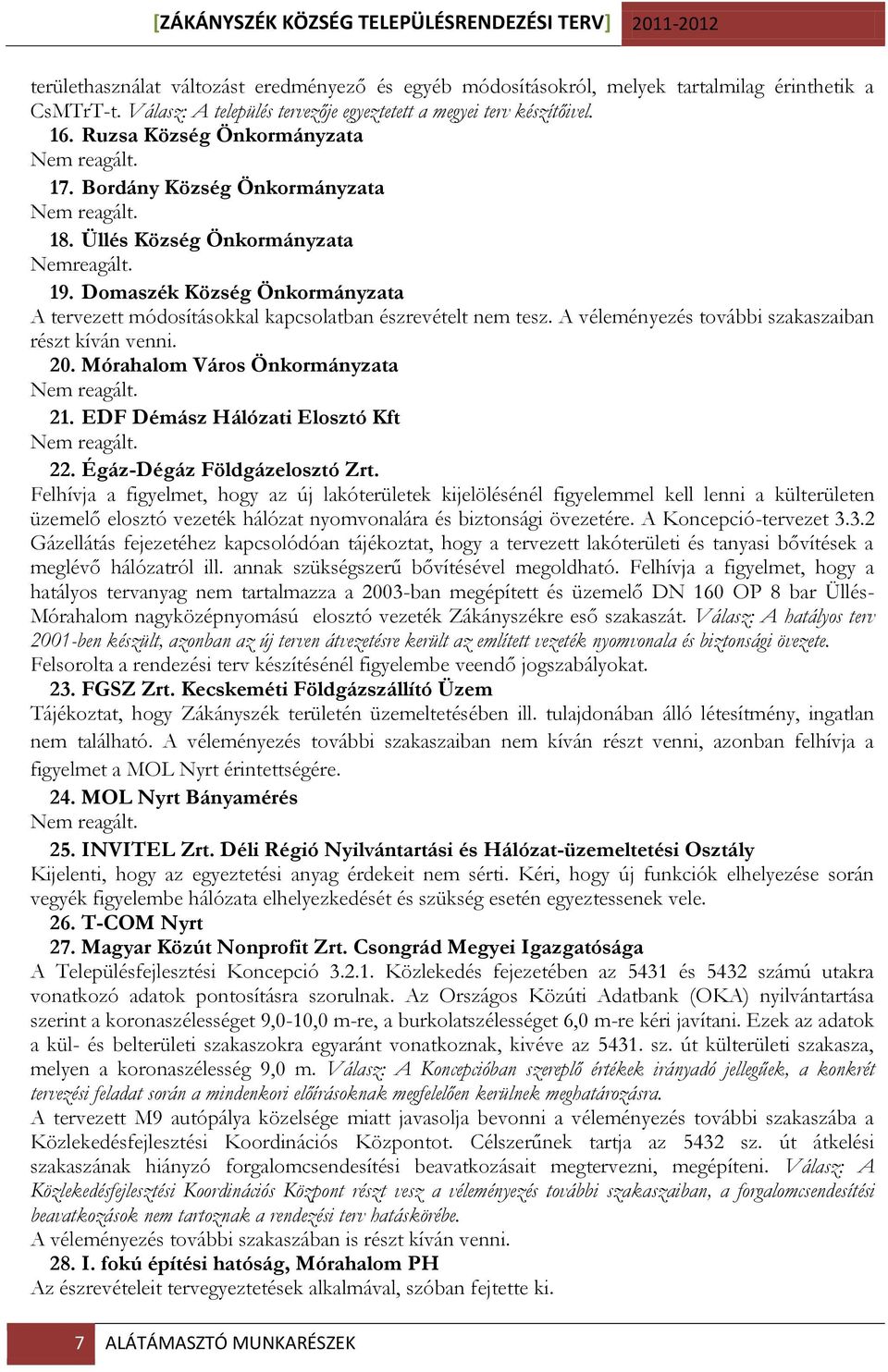 [ZÁKÁNYSZÉK KÖZSÉG TELEPÜLÉSRENDEZÉSI TERV] 2011-2012

területhasználat változást eredményező és egyéb módosításokról, melyek tartalmilag érinthetik a CsMTrT-t. Válasz: A település tervezője egyeztetett a megyei terv készítőivel.

16. Ruzsa Község Önkormányzata
Nem reagált.

17. Bordány Község Önkormányzata
Nem reagált.

18. Üllés Község Önkormányzata
Nemreagált.

19. Domaszék Község Önkormányzata
A tervezett módosításokkal kapcsolatban észrevételt nem tesz. A véleményezés további szakaszaiban részt kíván venni.

20. Mórahalom Város Önkormányzata
Nem reagált.

21. EDF Démász Hálózati Elosztó Kft
Nem reagált.

22. Égáz-Dégáz Földgázelosztó Zrt.
Felhívja a figyelmet, hogy az új lakóterületek kijelölésénél figyelemmel kell lenni a külterületen üzemelő elosztó vezeték hálózat nyomvonalára és biztonsági övezetére. A Koncepció-tervezet 3.3.2 Gázellátás fejezetéhez kapcsolódóan tájékoztat, hogy a tervezett lakóterületi és tanyasi bővítések a meglévő hálózatról ill. annak szükségszerű bővítésével megoldható. Felhívja a figyelmet, hogy a hatályos tervanyag nem tartalmazza a 2003-ban megépített és üzemelő DN 160 OP 8 bar Üllés-Mórahalom nagyközépnyomású elosztó vezeték Zákányszékre eső szakaszát. Válasz: A hatályos terv 2001-ben készült, azonban az új terven átvezetésre került az említett vezeték nyomvonala és biztonsági övezete.
Felsorolta a rendezési terv készítésénél figyelembe veendő jogszabályokat.

23. FGSZ Zrt. Kecskeméti Földgázszállító Üzem
Tájékoztat, hogy Zákányszék területén üzemeltetésében ill. tulajdonában álló létesítmény, ingatlan nem található. A véleményezés további szakaszaiban nem kíván részt venni, azonban felhívja a figyelmet a MOL Nyrt érintettségére.

24. MOL Nyrt Bányamérés
Nem reagált.

25. INVITEL Zrt. Déli Régió Nyilvántartási és Hálózat-üzemeltetési Osztály
Kijelenti, hogy az egyeztetési anyag érdekeit nem sérti. Kéri, hogy új funkciók elhelyezése során vegyék figyelembe hálózata elhelyezkedését és szükség esetén egyeztessenek vele.

26. T-COM Nyrt

27. Magyar Közút Nonprofit Zrt. Csongrád Megyei Igazgatósága
A Településfejlesztési Koncepció 3.2.1. Közlekedés fejezetében az 5431 és 5432 számú utakra vonatkozó adatok pontosításra szorulnak. Az Országos Közúti Adatbank (OKA) nyilvántartása szerint a koronaszélességet 9,0-10,0 m-re, a burkolatszélességet 6,0 m-re kéri javítani. Ezek az adatok a kül- és belterületi szakaszokra egyaránt vonatkoznak, kivéve az 5431. sz. út külterületi szakasza, melyen a koronaszélesség 9,0 m. Válasz: A Koncepcióban szereplő értékek irányadó jellegűek, a konkrét tervezési feladat során a mindenkori előírásoknak megfelelően kerülnek meghatározásra.
A tervezett M9 autópálya közelsége miatt javasolja bevonni a véleményezés további szakaszába a Közlekedésfejlesztési Koordinációs Központot. Célszerűnek tartja az 5432 sz. út átkelési szakaszának hiányzó forgalomcsendesítési beavatkozásait megtervezni, megépíteni. Válasz: A Közlekedésfejlesztési Koordinációs Központ részt vesz a véleményezés további szakaszaiban, a forgalomcsendesítési beavatkozások nem tartoznak a rendezési terv hatáskörébe.
A véleményezés további szakaszában is részt kíván venni.

28. I. fokú építési hatóság, Mórahalom PH
Az észrevételeit tervegyeztetések alkalmával, szóban fejtette ki.

7 ALÁTÁMASZTÓ MUNKARÉSZEK